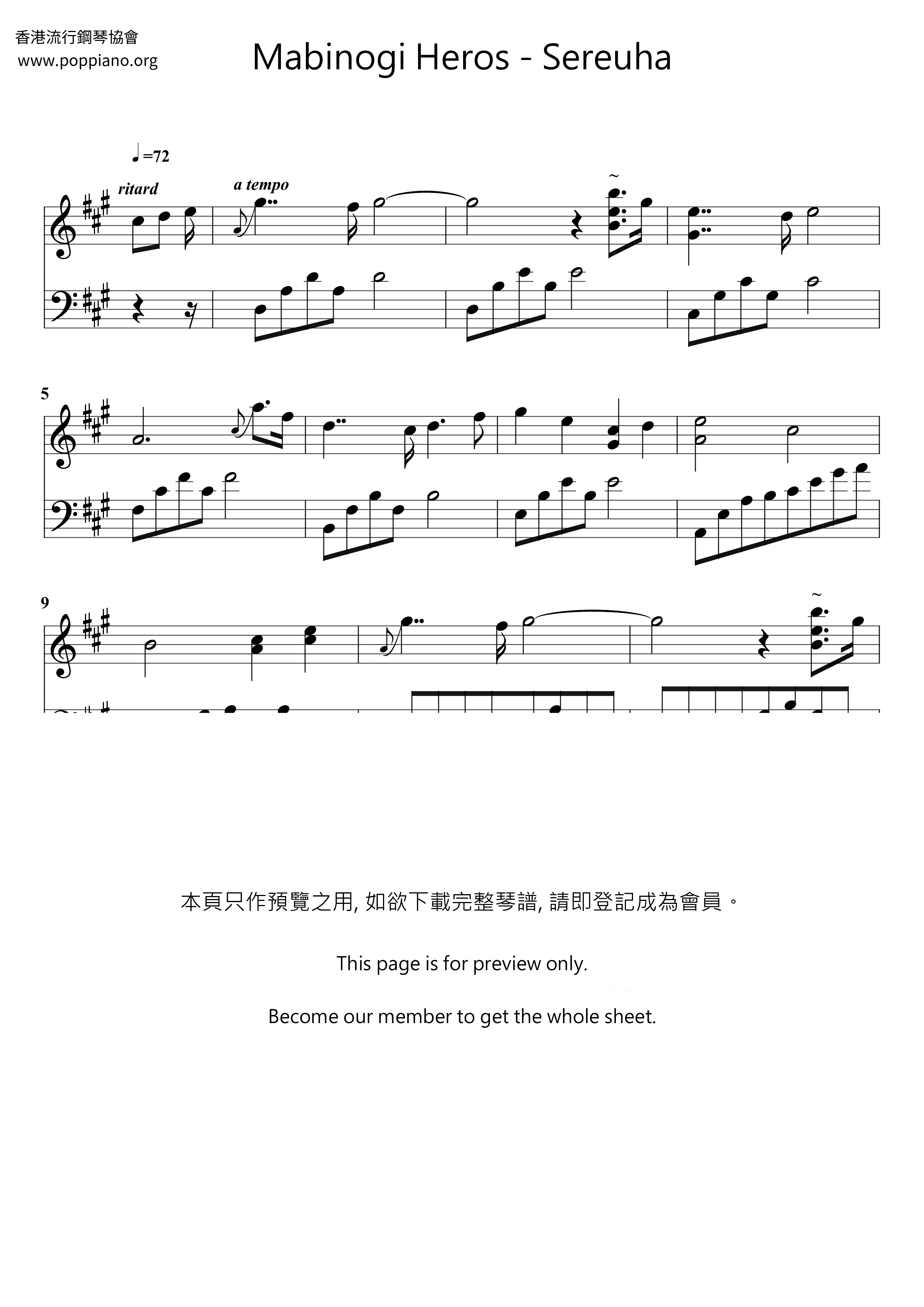 香港流行鋼琴協會
www.poppiano.org

Mabinogi Heros - Sereuha

♩=72

ritard

a tempo

5

9

本頁只作預覽之用, 如欲下載完整琴譜, 請即登記成為會員。

This page is for preview only.

Become our member to get the whole sheet.